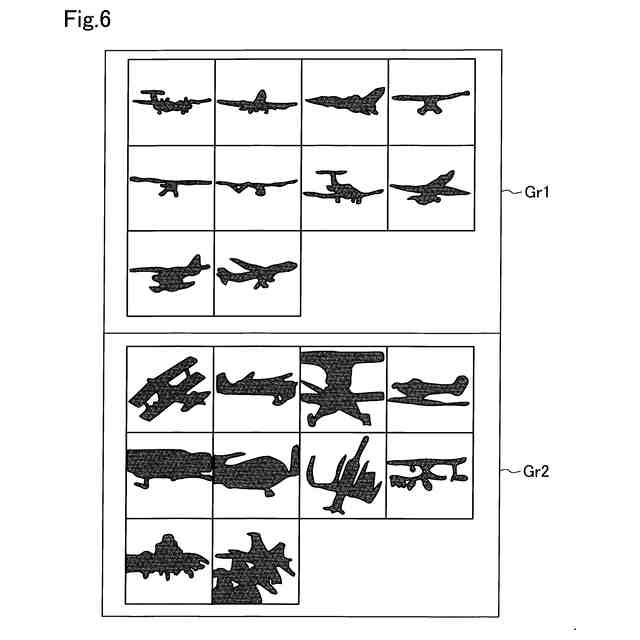 Fig.6

Gr1

Gr2